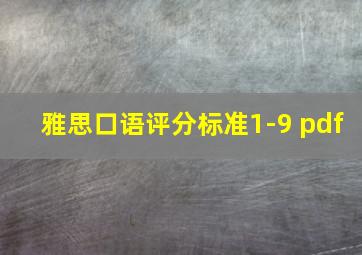 雅思口语评分标准1-9 pdf